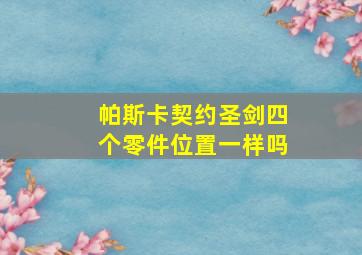 帕斯卡契约圣剑四个零件位置一样吗